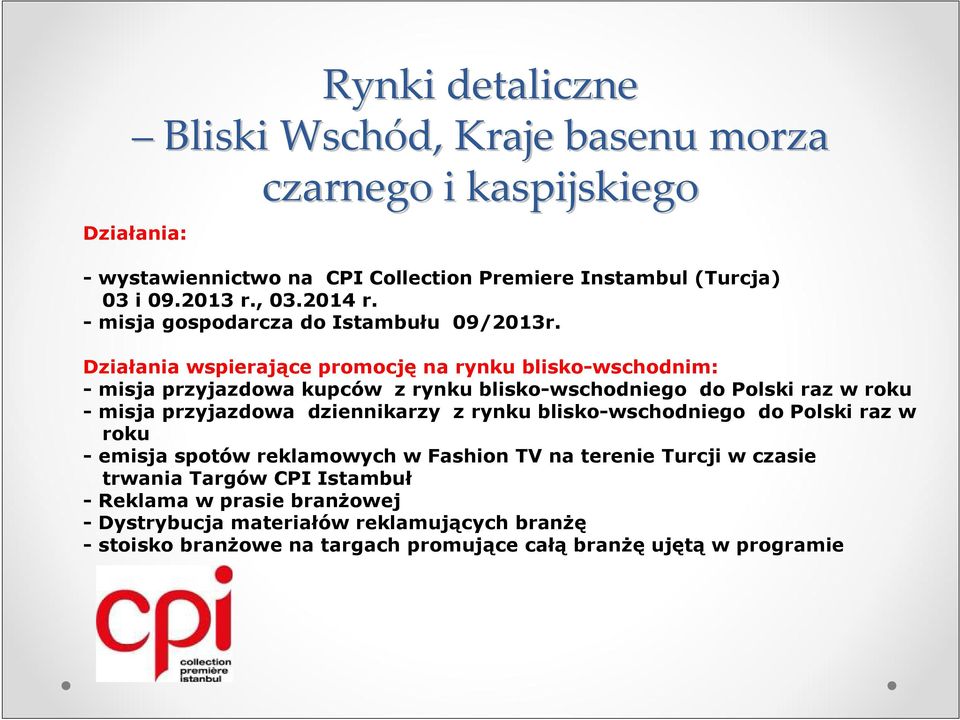 Rynki detaliczne
– Bliski Wschód, Kraje basenu morza czarnego i kaspijskiego

Działania:

- wystawiennictwo na CPI Collection Premiere Instambul (Turcja) 03 i 09.2013 r., 03.2014 r.
- misja gospodarcza do Istambułu 09/2013r.

Działania wspierające promocję na rynku blisko-wschodnim:
- misja przyjazdowa kupców z rynku blisko-wschodniego do Polski raz w roku
- misja przyjazdowa dziennikarzy z rynku blisko-wschodniego do Polski raz w roku
- emisja spotów reklamowych w Fashion TV na terenie Turcji w czasie trwania Targów CPI Istambuł
- Reklama w prasie branżowej
- Dystrybucja materiałów reklamujących branżę
- stoisko branżowe na targach promujące całą branżę ujętą w programie

cpi
collection
première
istanbul